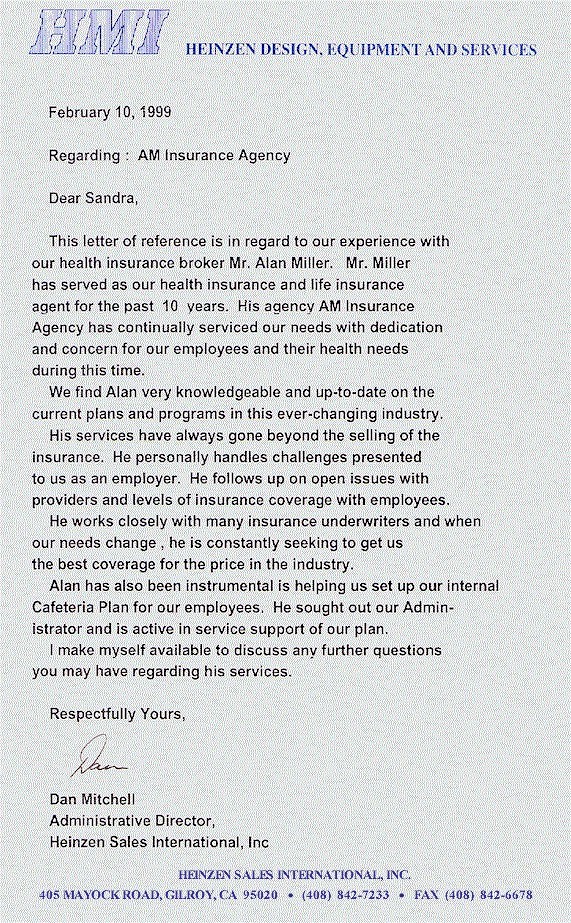 HMI HEINZEN DESIGN, EQUIPMENT AND SERVICES

February 10, 1999

Regarding : AM Insurance Agency

Dear Sandra,

This letter of reference is in regard to our experience with our health insurance broker Mr. Alan Miller. Mr. Miller has served as our health insurance and life insurance agent for the past 10 years. His agency AM Insurance Agency has continually serviced our needs with dedication and concern for our employees and their health needs during this time.

We find Alan very knowledgeable and up-to-date on the current plans and programs in this ever-changing industry.

His services have always gone beyond the selling of the insurance. He personally handles challenges presented to us as an employer. He follows up on open issues with providers and levels of insurance coverage with employees.

He works closely with many insurance underwriters and when our needs change , he is constantly seeking to get us the best coverage for the price in the industry.

Alan has also been instrumental is helping us set up our internal Cafeteria Plan for our employees. He sought out our Administrator and is active in service support of our plan.

I make myself available to discuss any further questions you may have regarding his services.

Respectfully Yours,

Dan

Dan Mitchell
Administrative Director,
Heinzen Sales International, Inc

HEINZEN SALES INTERNATIONAL, INC.
405 MAYOCK ROAD, GILROY, CA 95020 • (408) 842-7233 • FAX (408) 842-6678